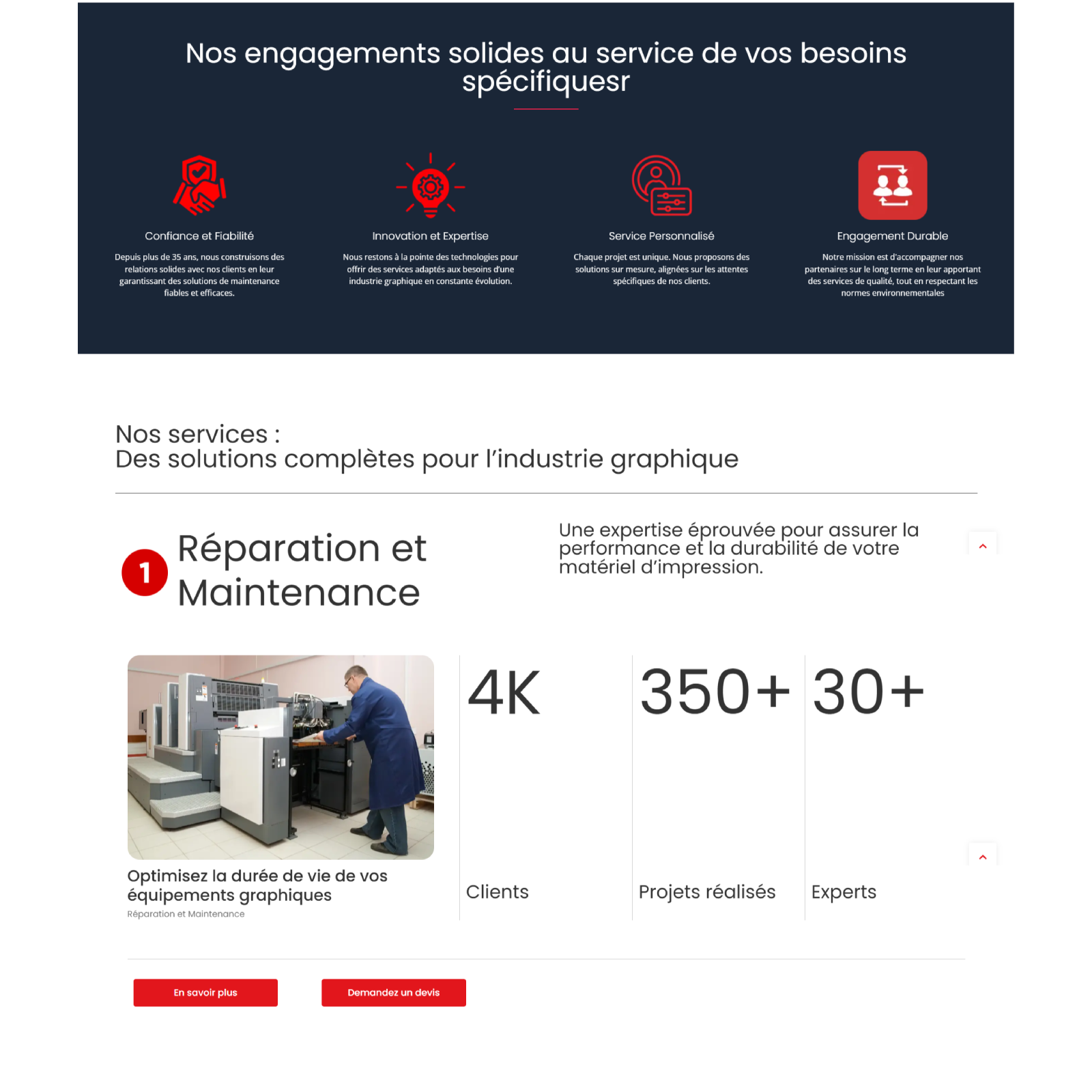 Nos engagements solides au service de vos besoins spécifiquesr

Confiance et Fiabilité

Depuis plus de 35 ans, nous construisons des relations solides avec nos clients en leur garantissant des solutions de maintenance fiables et efficaces.

Innovation et Expertise

Nous restons à la pointe des technologies pour offrir des services adaptés aux besoins d'une industrie graphique en constante évolution.

Service Personnalisé

Chaque projet est unique. Nous proposons des solutions sur mesure, alignées sur les attentes spécifiques de nos clients.

Engagement Durable

Notre mission est d'accompagner nos partenaires sur le long terme en leur apportant des services de qualité, tout en respectant les normes environnementales

Nos services :
Des solutions complètes pour l'industrie graphique

1 Réparation et Maintenance

Une expertise éprouvée pour assurer la performance et la durabilité de votre matériel d'impression.

Optimisez la durée de vie de vos équipements graphiques
Réparation et Maintenance

4K
Clients

350+
Projets réalisés

30+
Experts

En savoir plus

Demandez un devis